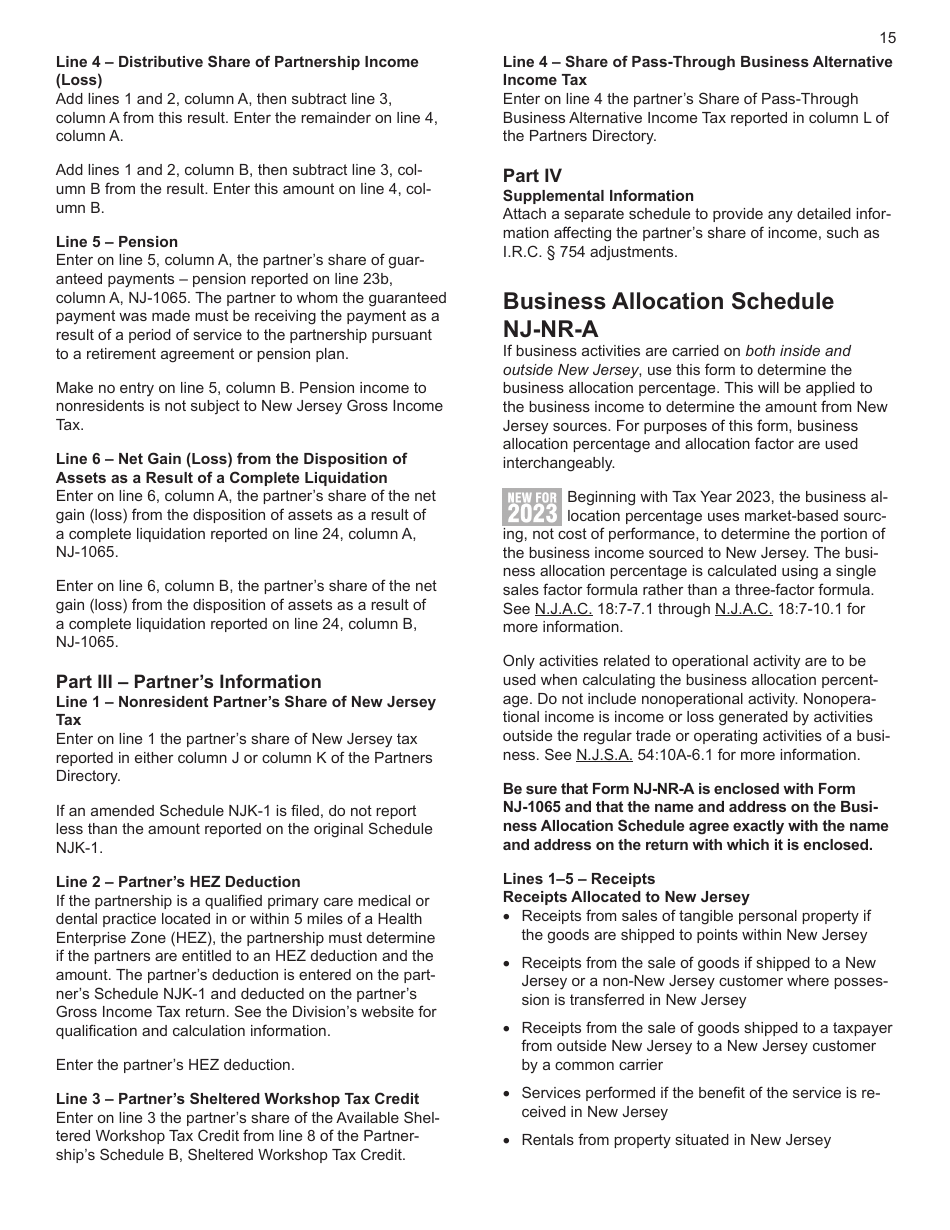 15

Line 4 – Distributive Share of Partnership Income (Loss)
Add lines 1 and 2, column A, then subtract line 3, column A from this result. Enter the remainder on line 4, column A.

Add lines 1 and 2, column B, then subtract line 3, column B from the result. Enter this amount on line 4, column B.

Line 5 – Pension
Enter on line 5, column A, the partner's share of guaranteed payments – pension reported on line 23b, column A, NJ-1065. The partner to whom the guaranteed payment was made must be receiving the payment as a result of a period of service to the partnership pursuant to a retirement agreement or pension plan.

Make no entry on line 5, column B. Pension income to nonresidents is not subject to New Jersey Gross Income Tax.

Line 6 – Net Gain (Loss) from the Disposition of Assets as a Result of a Complete Liquidation
Enter on line 6, column A, the partner's share of the net gain (loss) from the disposition of assets as a result of a complete liquidation reported on line 24, column A, NJ-1065.

Enter on line 6, column B, the partner's share of the net gain (loss) from the disposition of assets as a result of a complete liquidation reported on line 24, column B, NJ-1065.

Part III – Partner's Information
Line 1 – Nonresident Partner's Share of New Jersey Tax
Enter on line 1 the partner's share of New Jersey tax reported in either column J or column K of the Partners Directory.

If an amended Schedule NJK-1 is filed, do not report less than the amount reported on the original Schedule NJK-1.

Line 2 – Partner's HEZ Deduction
If the partnership is a qualified primary care medical or dental practice located in or within 5 miles of a Health Enterprise Zone (HEZ), the partnership must determine if the partners are entitled to an HEZ deduction and the amount. The partner's deduction is entered on the partner's Schedule NJK-1 and deducted on the partner's Gross Income Tax return. See the Division's website for qualification and calculation information.

Enter the partner's HEZ deduction.

Line 3 – Partner's Sheltered Workshop Tax Credit
Enter on line 3 the partner's share of the Available Sheltered Workshop Tax Credit from line 8 of the Partnership's Schedule B, Sheltered Workshop Tax Credit.

Line 4 – Share of Pass-Through Business Alternative Income Tax
Enter on line 4 the partner's Share of Pass-Through Business Alternative Income Tax reported in column L of the Partners Directory.

Part IV
Supplemental Information
Attach a separate schedule to provide any detailed information affecting the partner's share of income, such as I.R.C. § 754 adjustments.

Business Allocation Schedule NJ-NR-A
If business activities are carried on both inside and outside New Jersey, use this form to determine the business allocation percentage. This will be applied to the business income to determine the amount from New Jersey sources. For purposes of this form, business allocation percentage and allocation factor are used interchangeably.

NEW FOR 2023 Beginning with Tax Year 2023, the business allocation percentage uses market-based sourcing, not cost of performance, to determine the portion of the business income sourced to New Jersey. The business allocation percentage is calculated using a single sales factor formula rather than a three-factor formula. See N.J.A.C. 18:7-7.1 through N.J.A.C. 18:7-10.1 for more information.

Only activities related to operational activity are to be used when calculating the business allocation percentage. Do not include nonoperational activity. Nonoperational income is income or loss generated by activities outside the regular trade or operating activities of a business. See N.J.S.A. 54:10A-6.1 for more information.

Be sure that Form NJ-NR-A is enclosed with Form NJ-1065 and that the name and address on the Business Allocation Schedule agree exactly with the name and address on the return with which it is enclosed.

Lines 1–5 – Receipts
Receipts Allocated to New Jersey
• Receipts from sales of tangible personal property if the goods are shipped to points within New Jersey
• Receipts from the sale of goods if shipped to a New Jersey or a non-New Jersey customer where possession is transferred in New Jersey
• Receipts from the sale of goods shipped to a taxpayer from outside New Jersey to a New Jersey customer by a common carrier
• Services performed if the benefit of the service is received in New Jersey
• Rentals from property situated in New Jersey